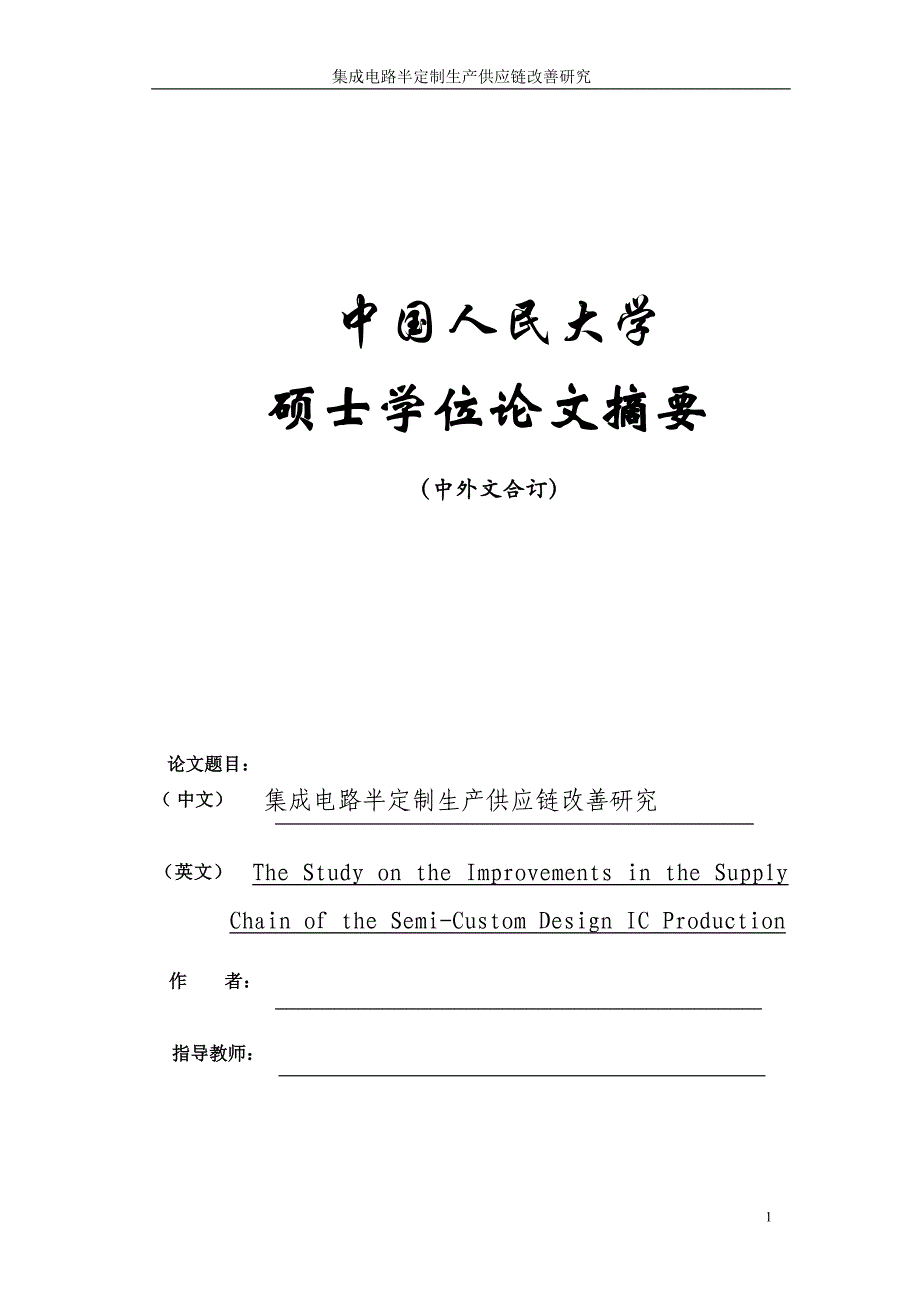 集成电路半定制生产供应链改善研究

中国人民大学

硕士学位论文摘要

（中外文合订）

论文题目：

（中文） 集成电路半定制生产供应链改善研究

（英文） The Study on the Improvements in the Supply Chain of the Semi-Custom Design IC Production

作 者：

指导教师：

1